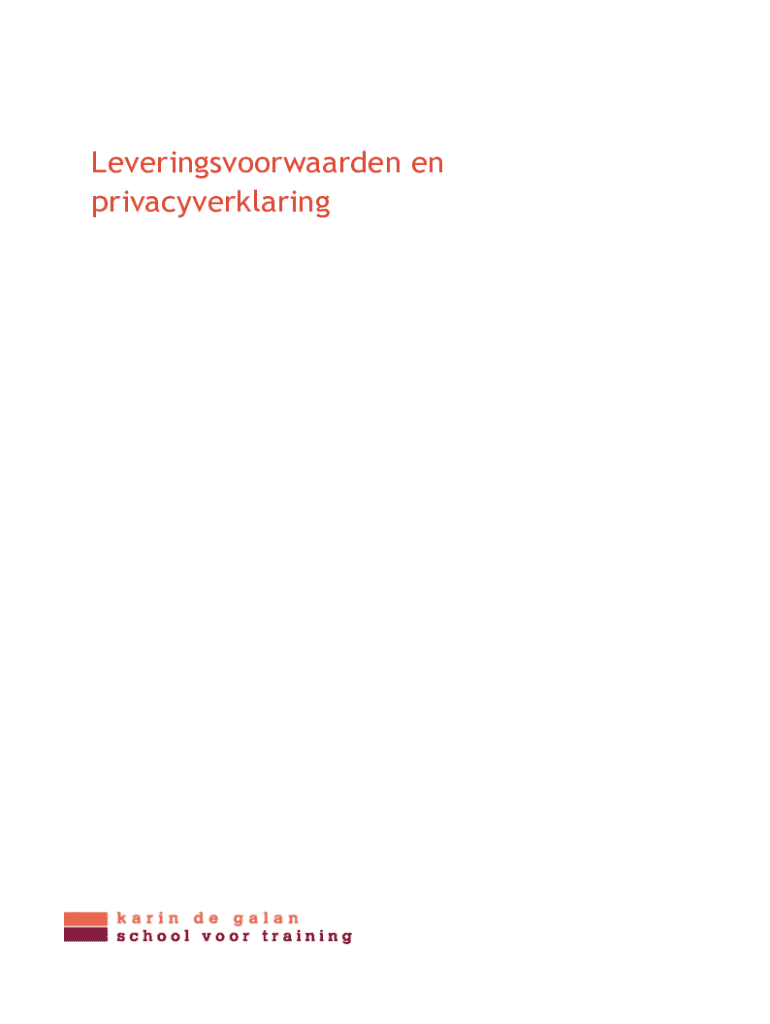 Leveringsvoorwaarden en privacyverklaring

karin de galan
school voor training